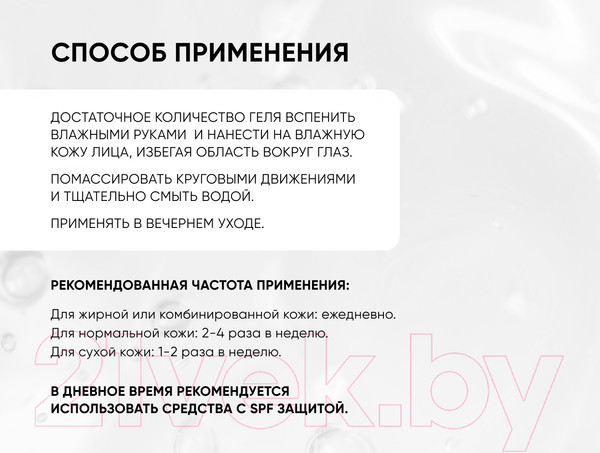 СПОСОБ ПРИМЕНЕНИЯ

ДОСТАТОЧНОЕ КОЛИЧЕСТВО ГЕЛЯ ВСПЕНИТЬ ВЛАЖНЫМИ РУКАМИ И НАНЕСТИ НА ВЛАЖНУЮ КОЖУ ЛИЦА, ИЗБЕГАЯ ОБЛАСТЬ ВОКРУГ ГЛАЗ.

ПОМАССИРОВАТЬ КРУГОВЫМИ ДВИЖЕНИЯМИ И ТЩАТЕЛЬНО СМЫТЬ ВОДОЙ.

ПРИМЕНЯТЬ В ВЕЧЕРНЕМ УХОДЕ.

РЕКОМЕНДОВАННАЯ ЧАСТОТА ПРИМЕНЕНИЯ:

Для жирной или комбинированной кожи: ежедневно.
Для нормальной кожи: 2-4 раза в неделю.
Для сухой кожи: 1-2 раза в неделю.

В ДНЕВНОЕ ВРЕМЯ РЕКОМЕНДУЕТСЯ ИСПОЛЬЗОВАТЬ СРЕДСТВА С SPF ЗАЩИТОЙ.

21vek.by